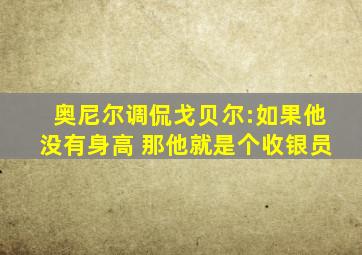 奥尼尔调侃戈贝尔:如果他没有身高 那他就是个收银员